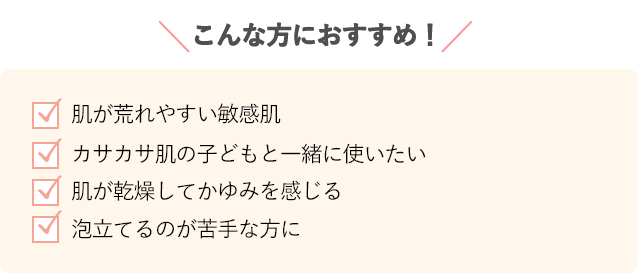 こんな方におすすめ！

肌が荒れやすい敏感肌

カサカサ肌の子どもと一緒に使いたい

肌が乾燥してかゆみを感じる

泡立てるのが苦手な方に